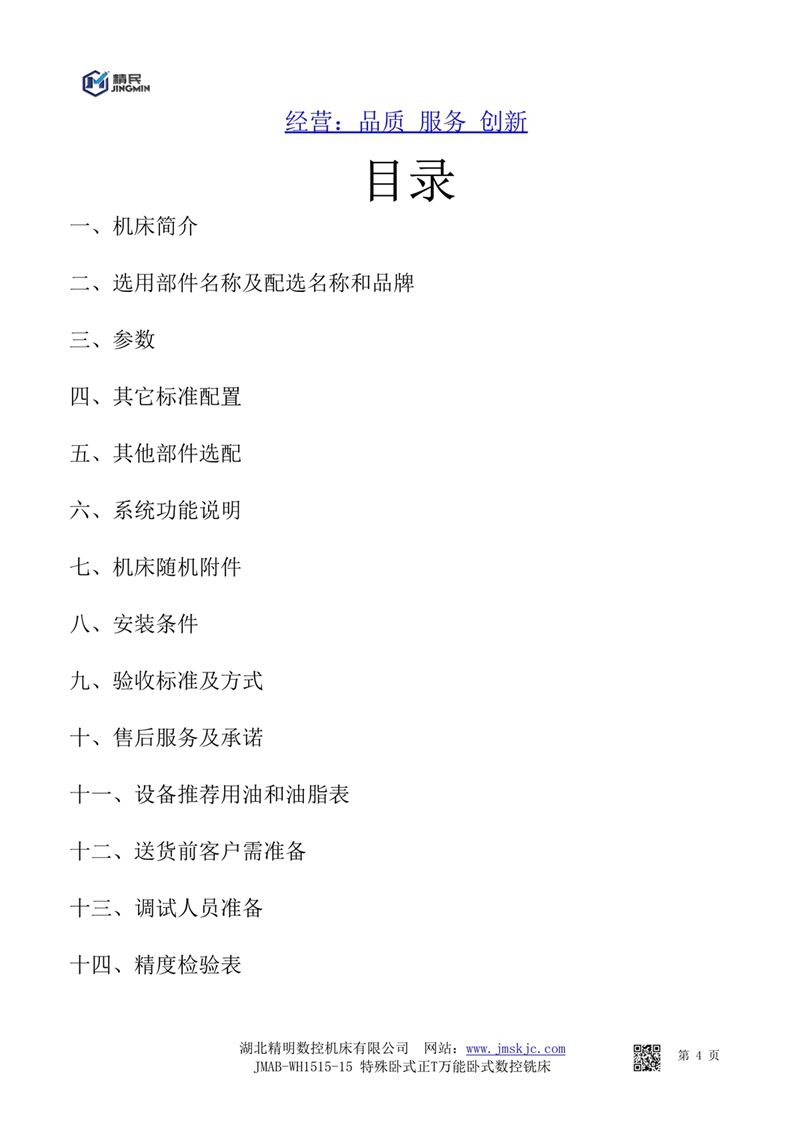 精民
JINGMIN

经营：品质 服务 创新

目录

一、机床简介

二、选用部件名称及配选名称和品牌

三、参数

四、其它标准配置

五、其他部件选配

六、系统功能说明

七、机床随机附件

八、安装条件

九、验收标准及方式

十、售后服务及承诺

十一、设备推荐用油和油脂表

十二、送货前客户需准备

十三、调试人员准备

十四、精度检验表

湖北精明数控机床有限公司 网站：www.jmskjc.com
JMAB-WH1515-15 特殊卧式正T万能卧式数控铣床

第 4 页